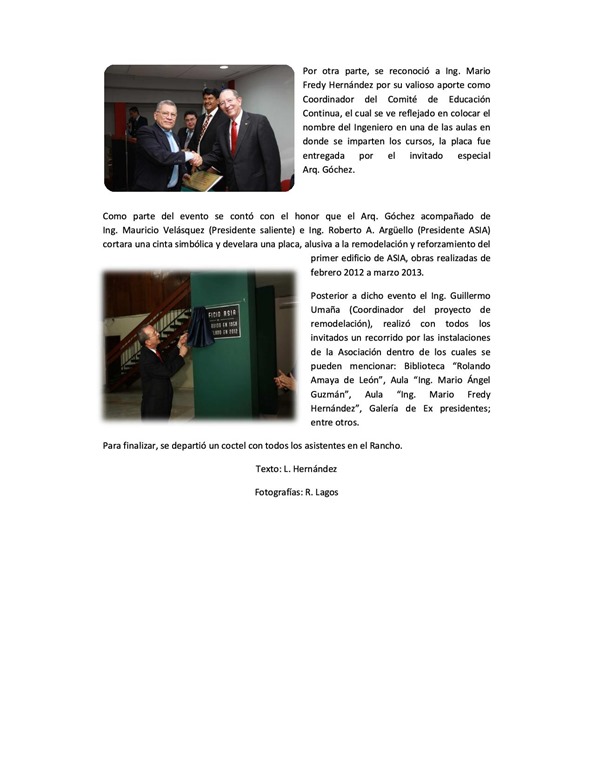 Por otra parte, se reconoció a Ing. Mario Fredy Hernández por su valioso aporte como Coordinador del Comité de Educación Continua, el cual se ve reflejado en colocar el nombre del Ingeniero en una de las aulas en donde se imparten los cursos, la placa fue entregada por el invitado especial Arq. Góchez.

Como parte del evento se contó con el honor que el Arq. Góchez acompañado de Ing. Mauricio Velásquez (Presidente saliente) e Ing. Roberto A. Argüello (Presidente ASIA) cortara una cinta simbólica y develara una placa, alusiva a la remodelación y reforzamiento del primer edificio de ASIA, obras realizadas de febrero 2012 a marzo 2013.

Posterior a dicho evento el Ing. Guillermo Umaña (Coordinador del proyecto de remodelación), realizó con todos los invitados un recorrido por las instalaciones de la Asociación dentro de los cuales se pueden mencionar: Biblioteca "Rolando Amaya de León", Aula "Ing. Mario Ángel Guzmán", Aula "Ing. Mario Fredy Hernández", Galería de Ex presidentes; entre otros.

Para finalizar, se departió un coctel con todos los asistentes en el Rancho.

Texto: L. Hernández

Fotografías: R. Lagos